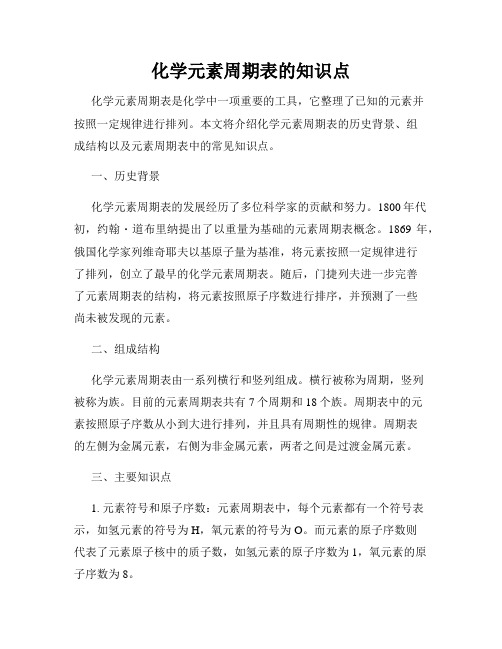 化学元素周期表的知识点

化学元素周期表是化学中一项重要的工具，它整理了已知的元素并按照一定规律进行排列。本文将介绍化学元素周期表的历史背景、组成结构以及元素周期表中的常见知识点。

一、历史背景

化学元素周期表的发展经历了多位科学家的贡献和努力。1800年代初，约翰·道布里纳提出了以重量为基础的元素周期表概念。1869年，俄国化学家列维奇耶夫以基原子量为基准，将元素按照一定规律进行了排列，创立了最早的化学元素周期表。随后，门捷列夫进一步完善了元素周期表的结构，将元素按照原子序数进行排序，并预测了一些尚未被发现的元素。

二、组成结构

化学元素周期表由一系列横行和竖列组成。横行被称为周期，竖列被称为族。目前的元素周期表共有7个周期和18个族。周期表中的元素按照原子序数从小到大进行排列，并且具有周期性的规律。周期表的左侧为金属元素，右侧为非金属元素，两者之间是过渡金属元素。

三、主要知识点

1. 元素符号和原子序数：元素周期表中，每个元素都有一个符号表示，如氢元素的符号为H，氧元素的符号为O。而元素的原子序数则代表了元素原子核中的质子数，如氢元素的原子序数为1，氧元素的原子序数为8。